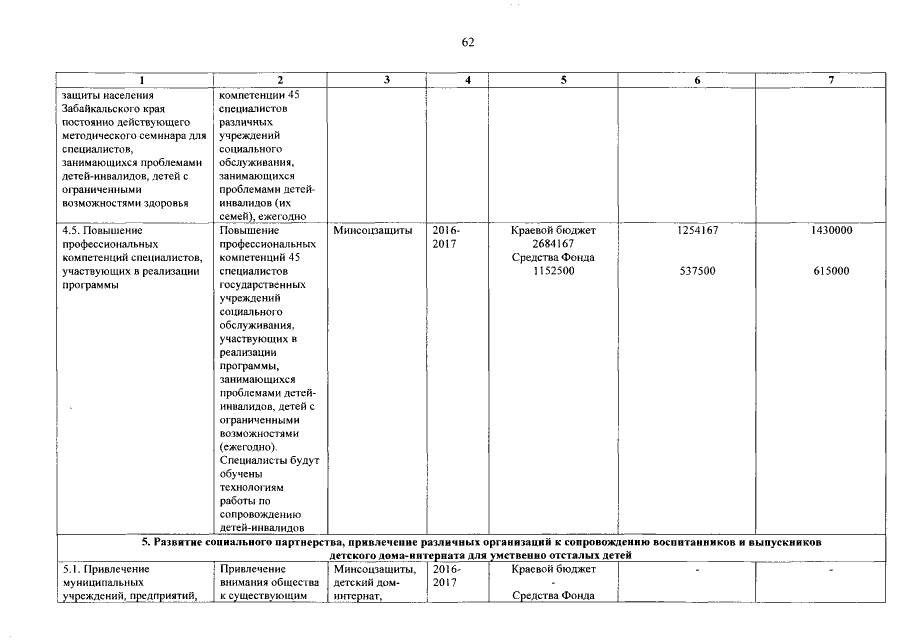 62

| 1 | 2 | 3 | 4 | 5 | 6 | 7 |
|---|---|---|---|---|---|---|
| защиты населения Забайкальского края постоянно действующего методического семинара для специалистов, занимающихся проблемами детей-инвалидов, детей с ограниченными возможностями здоровья | компетенции 45 специалистов различных учреждений социального обслуживания, занимающихся проблемами детей-инвалидов (их семей), ежегодно | | | | | |
| 4.5. Повышение профессиональных компетенций специалистов, участвующих в реализации программы | Повышение профессиональных компетенций 45 специалистов государственных учреждений социального обслуживания, участвующих в реализации программы, занимающихся проблемами детей-инвалидов, детей с ограниченными возможностями (ежегодно). Специалисты будут обучены технологиям работы по сопровождению детей-инвалидов | Минсоцзащиты | 2016-2017 | Краевой бюджет 2684167 Средства Фонда 1152500 | 1254167 537500 | 1430000 615000 |
| 5. Развитие социального партнерства, привлечение различных организаций к сопровождению воспитанников и выпускников детского дома-интерната для умственно отсталых детей | | | | | | |
| 5.1. Привлечение муниципальных учреждений, предприятий, | Привлечение внимания общества к существующим | Минсоцзащиты, детский дом-интернат, | 2016-2017 | Краевой бюджет - Средства Фонда | - | - |